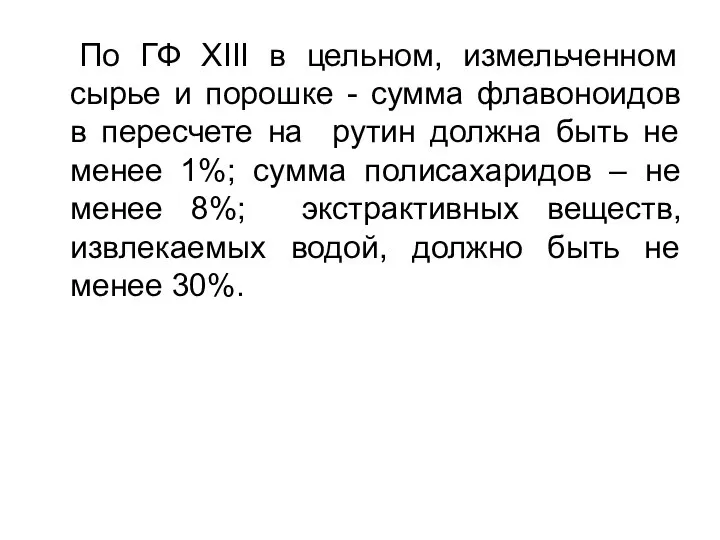 По ГФ XIII в цельном, измельченном сырье и порошке - сумма флавоноидов в пересчете на рутин должна быть не менее 1%; сумма полисахаридов – не менее 8%; экстрактивных веществ, извлекаемых водой, должно быть не менее 30%.